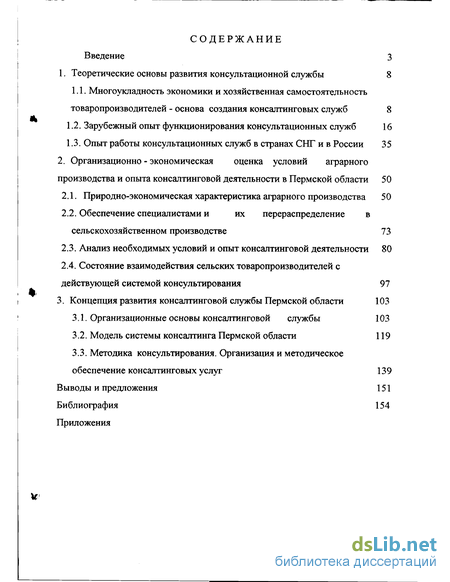 СОДЕРЖАНИЕ

Введение 3

1. Теоретические основы развития консультационной службы 8

1.1. Многоукладность экономики и хозяйственная самостоятельность товаропроизводителей - основа создания консалтинговых служб 8

1.2. Зарубежный опыт функционирования консультационных служб 16

1.3. Опыт работы консультационных служб в странах СНГ и в России 35

2. Организационно - экономическая оценка условий аграрного производства и опыта консалтинговой деятельности в Пермской области 50

2.1. Природно-экономическая характеристика аграрного производства 50

2.2. Обеспечение специалистами и их перераспределение в сельскохозяйственном производстве 73

2.3. Анализ необходимых условий и опыт консалтинговой деятельности 80

2.4. Состояние взаимодействия сельских товаропроизводителей с действующей системой консультирования 97

3. Концепция развития консалтинговой службы Пермской области 103

3.1. Организационные основы консалтинговой службы 103

3.2. Модель системы консалтинга Пермской области 119

3.3. Методика консультирования. Организация и методическое обеспечение консалтинговых услуг 139

Выводы и предложения 151

Библиография 154

Приложения

dsLib.net
библиотека диссертаций